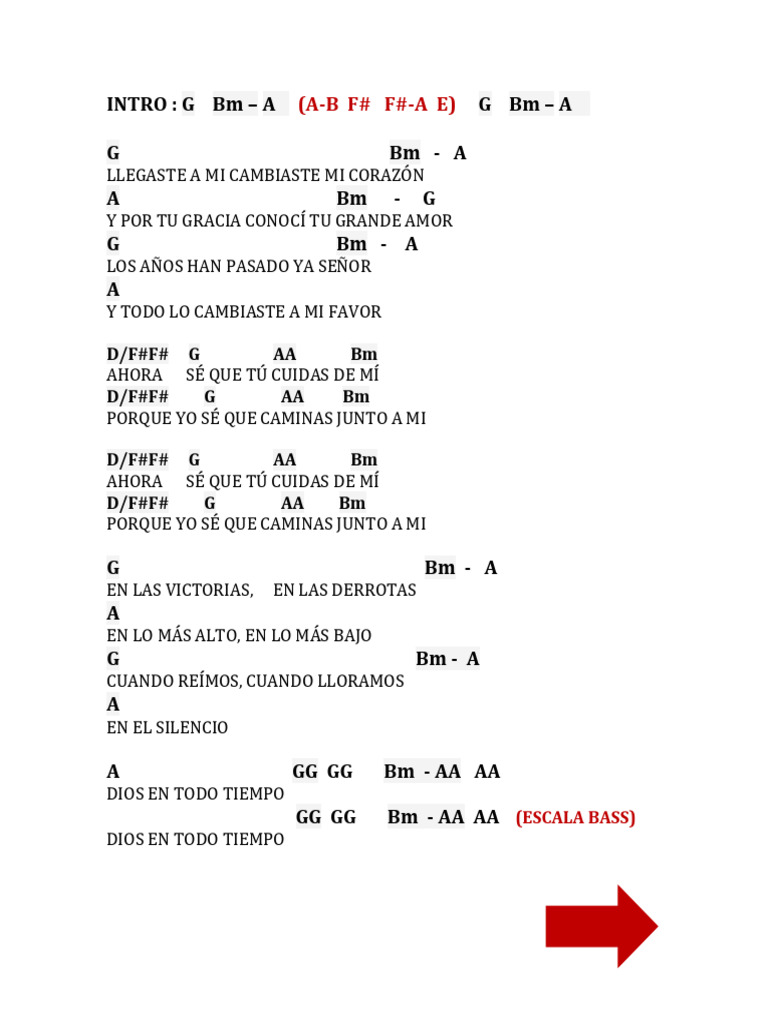 INTRO : G Bm – A (A-B F# F#-A E) G Bm – A

G Bm - A
LLEGASTE A MI CAMBIASTE MI CORAZÓN
A Bm - G
Y POR TU GRACIA CONOCÍ TU GRANDE AMOR
G Bm - A
LOS AÑOS HAN PASADO YA SEÑOR
A
Y TODO LO CAMBIASTE A MI FAVOR

D/F#F# G AA Bm
AHORA SÉ QUE TÚ CUIDAS DE MÍ
D/F#F# G AA Bm
PORQUE YO SÉ QUE CAMINAS JUNTO A MI

D/F#F# G AA Bm
AHORA SÉ QUE TÚ CUIDAS DE MÍ
D/F#F# G AA Bm
PORQUE YO SÉ QUE CAMINAS JUNTO A MI

G Bm - A
EN LAS VICTORIAS, EN LAS DERROTAS
A
EN LO MÁS ALTO, EN LO MÁS BAJO
G Bm - A
CUANDO REÍMOS, CUANDO LLORAMOS
A
EN EL SILENCIO

A GG GG Bm - AA AA
DIOS EN TODO TIEMPO
GG GG Bm - AA AA (ESCALA BASS)
DIOS EN TODO TIEMPO